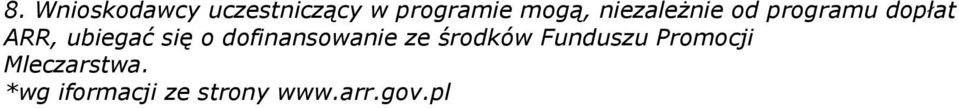 8. Wnioskodawcy uczestniczący w programie mogą, niezależnie od programu dopłat ARR, ubiegać się o dofinansowanie ze środków Funduszu Promocji Mleczarstwa.
*wg iformacji ze strony www.arr.gov.pl